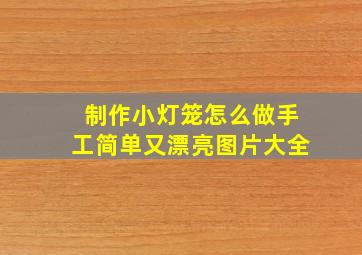 制作小灯笼怎么做手工简单又漂亮图片大全